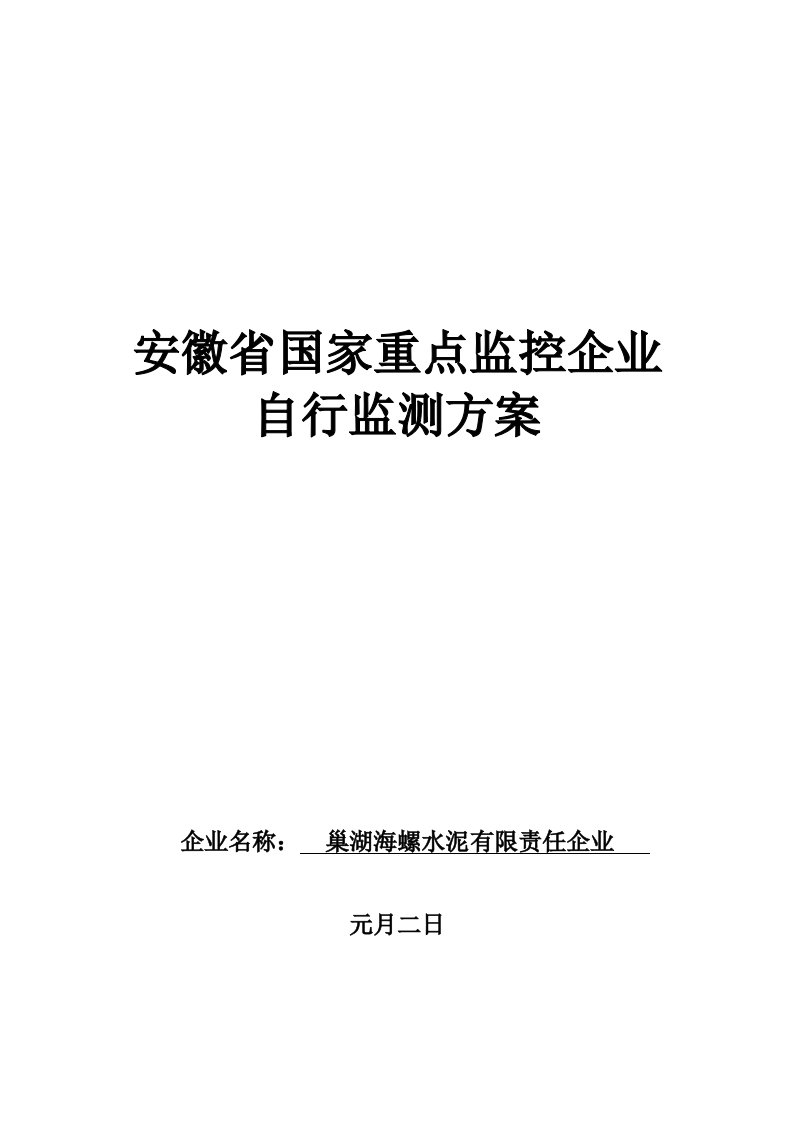 安徽省国家重点监控企业
自行监测方案

企业名称： 巢湖海螺水泥有限责任企业

元月二日